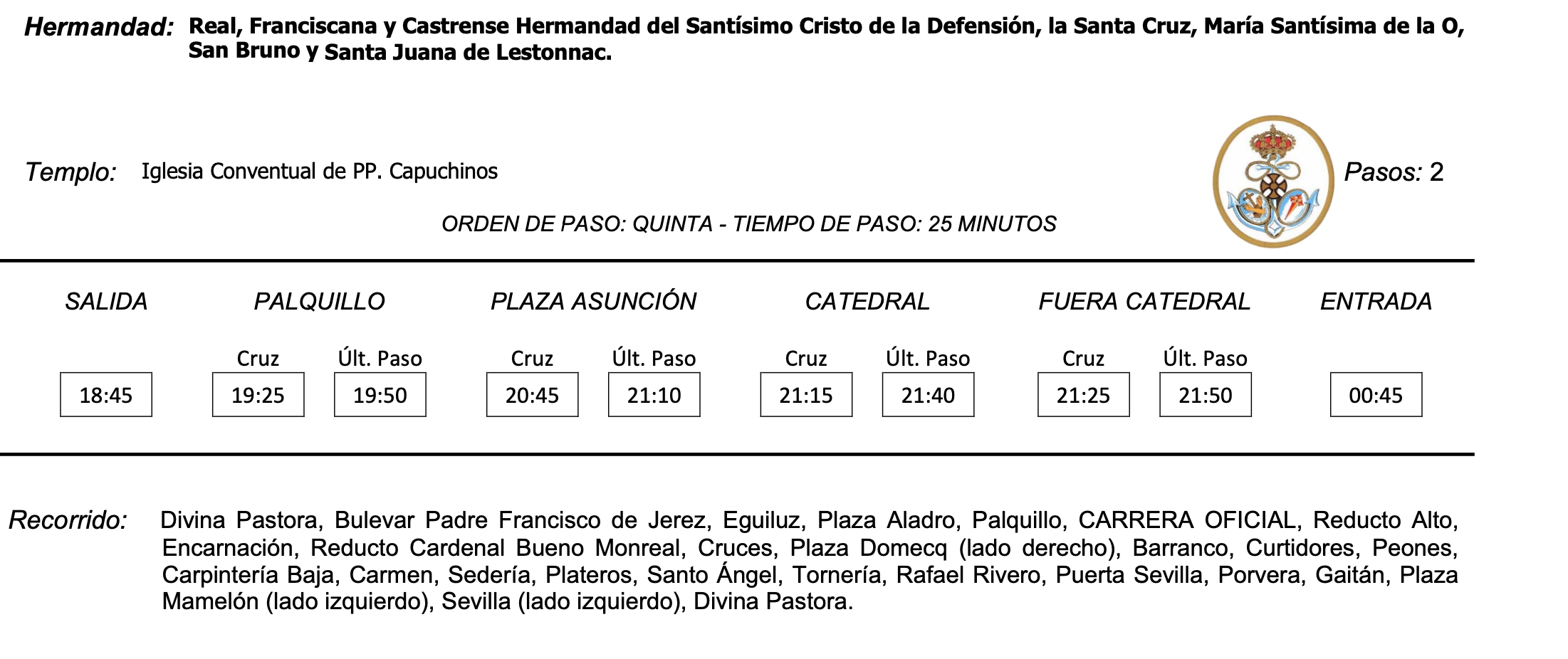 Hermandad: Real, Franciscana y Castrense Hermandad del Santísimo Cristo de la Defensión, la Santa Cruz, María Santísima de la O, San Bruno y Santa Juana de Lestonnac.

Templo: Iglesia Conventual de PP. Capuchinos

Pasos: 2

ORDEN DE PASO: QUINTA - TIEMPO DE PASO: 25 MINUTOS

SALIDA
18:45

PALQUILLO
Cruz 19:25
Últ. Paso 19:50

PLAZA ASUNCIÓN
Cruz 20:45
Últ. Paso 21:10

CATEDRAL
Cruz 21:15
Últ. Paso 21:40

FUERA CATEDRAL
Cruz 21:25
Últ. Paso 21:50

ENTRADA
00:45

Recorrido: Divina Pastora, Bulevar Padre Francisco de Jerez, Eguiluz, Plaza Aladro, Palquillo, CARRERA OFICIAL, Reducto Alto, Encarnación, Reducto Cardenal Bueno Monreal, Cruces, Plaza Domecq (lado derecho), Barranco, Curtidores, Peones, Carpintería Baja, Carmen, Sedería, Plateros, Santo Ángel, Tornería, Rafael Rivero, Puerta Sevilla, Porvera, Gaitán, Plaza Mamelón (lado izquierdo), Sevilla (lado izquierdo), Divina Pastora.